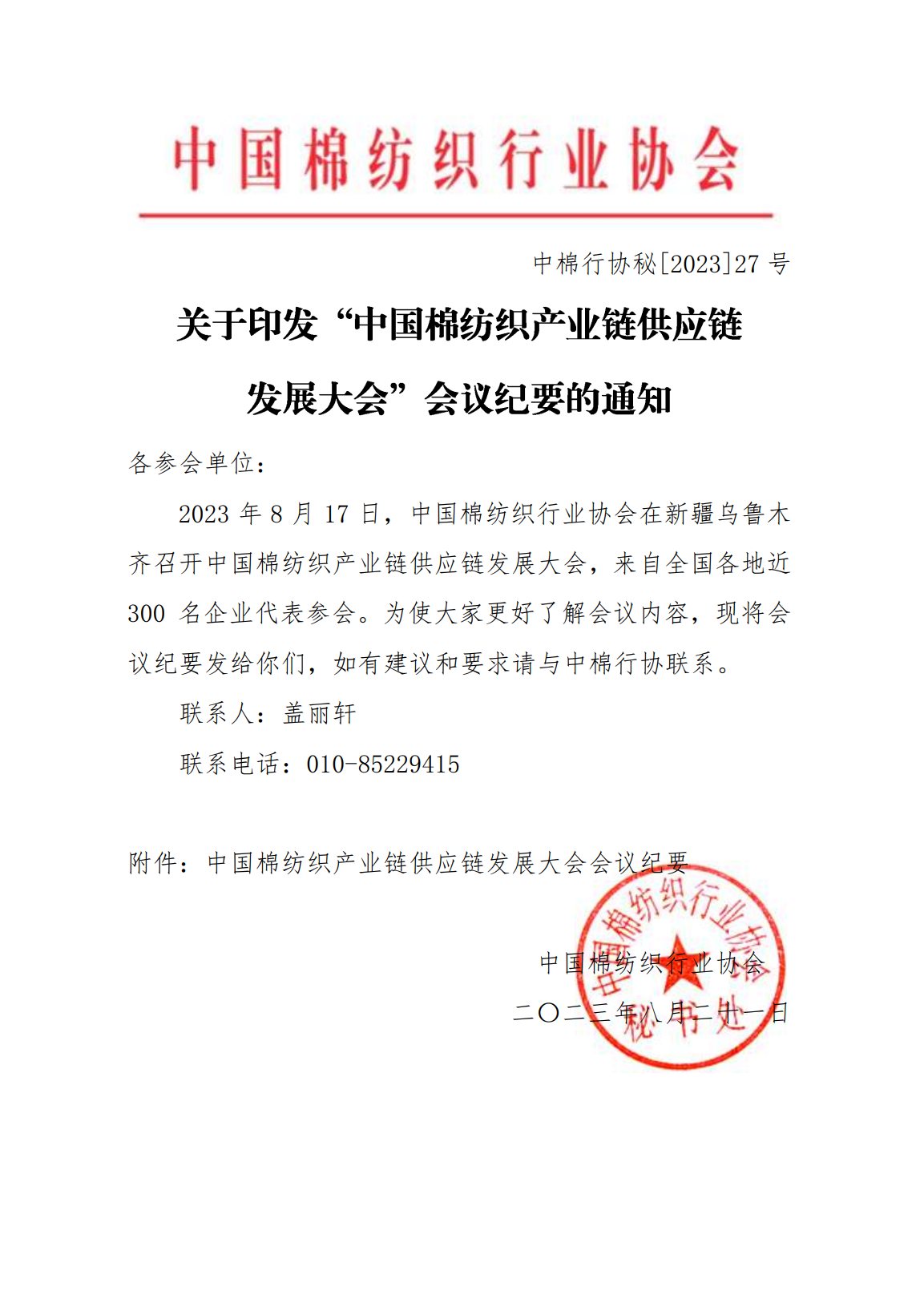 中国棉纺织行业协会

中棉行协秘[2023]27 号

关于印发“中国棉纺织产业链供应链发展大会”会议纪要的通知

各参会单位：

2023 年 8 月 17 日，中国棉纺织行业协会在新疆乌鲁木齐召开中国棉纺织产业链供应链发展大会，来自全国各地近 300 名企业代表参会。为使大家更好了解会议内容，现将会议纪要发给你们，如有建议和要求请与中棉行协联系。

联系人：盖丽轩

联系电话：010-85229415

附件：中国棉纺织产业链供应链发展大会会议纪要

中国棉纺织行业协会
二〇二三年八月二十一日

中国棉纺织行业协会 秘书处